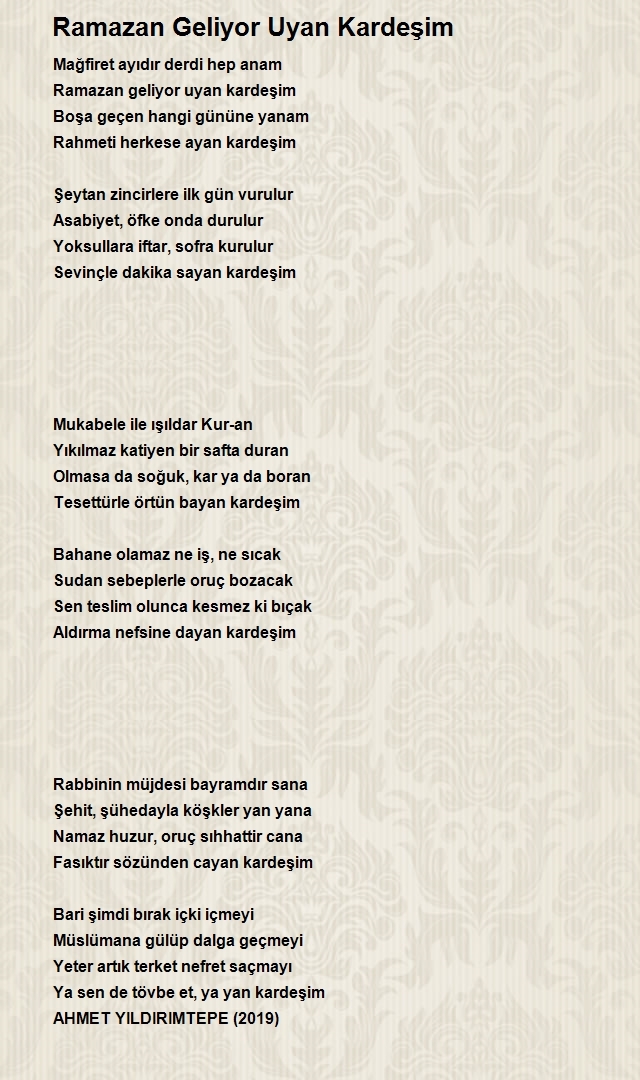 Ramazan Geliyor Uyan Kardeşim

Mağfiret ayıdır derdi hep anam
Ramazan geliyor uyan kardeşim
Boşa geçen hangi gününe yanam
Rahmeti herkese ayan kardeşim

Şeytan zincirlere ilk gün vurulur
Asabiyet, öfke onda durulur
Yoksullara iftar, sofra kurulur
Sevinçle dakika sayan kardeşim

Mukabele ile ışıldar Kur-an
Yıkılmaz katiyen bir safta duran
Olmasa da soğuk, kar ya da boran
Tesettürle örtün bayan kardeşim

Bahane olamaz ne iş, ne sıcak
Sudan sebeplerle oruç bozacak
Sen teslim olunca kesmez ki bıçak
Aldırma nefsine dayan kardeşim

Rabbinin müjdesi bayramdır sana
Şehit, şühedayla köşkler yan yana
Namaz huzur, oruç sıhhattir cana
Fasıktır sözünden cayan kardeşim

Bari şimdi bırak içki içmeyi
Müslümana gülüp dalga geçmeyi
Yeter artık terket nefret saçmayı
Ya sen de tövbe et, ya yan kardeşim
AHMET YILDIRIMTEPE (2019)